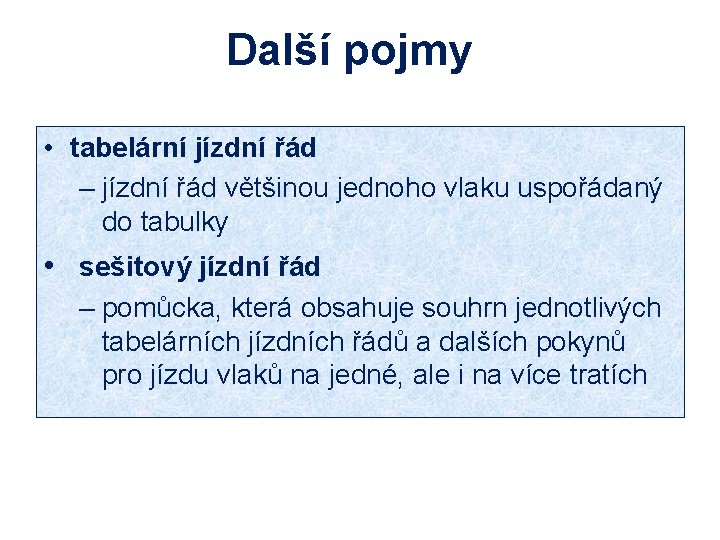 Další pojmy

• tabelární jízdní řád
– jízdní řád většinou jednoho vlaku uspořádaný do tabulky

• sešitový jízdní řád
– pomůcka, která obsahuje souhrn jednotlivých tabelárních jízdních řádů a dalších pokynů pro jízdu vlaků na jedné, ale i na více tratích